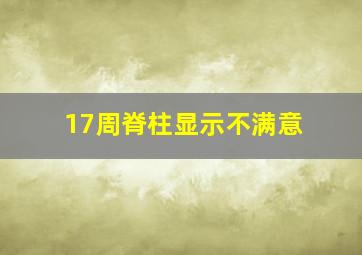 17周脊柱显示不满意